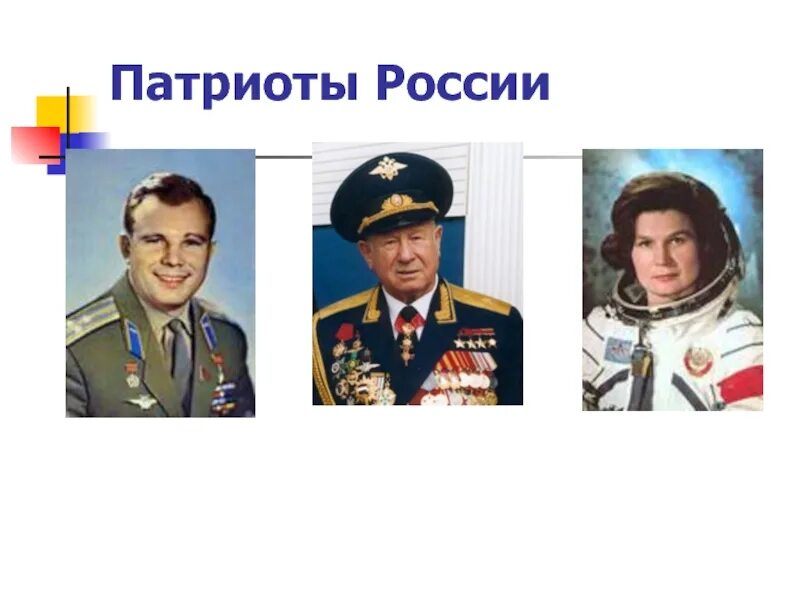 Патриоты России